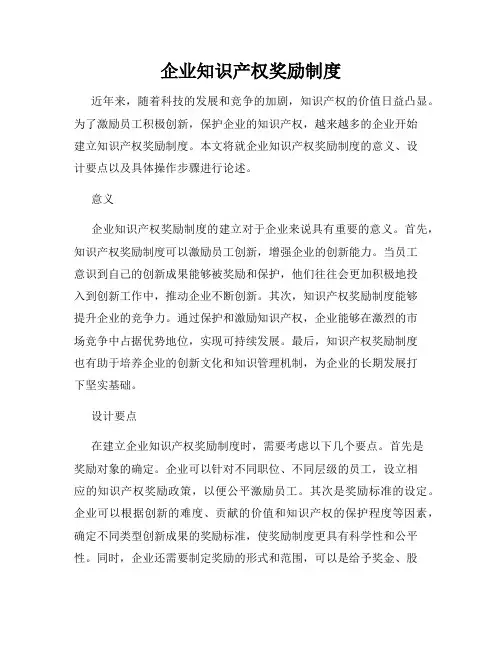 企业知识产权奖励制度

近年来，随着科技的发展和竞争的加剧，知识产权的价值日益凸显。为了激励员工积极创新，保护企业的知识产权，越来越多的企业开始建立知识产权奖励制度。本文将就企业知识产权奖励制度的意义、设计要点以及具体操作步骤进行论述。

意义

企业知识产权奖励制度的建立对于企业来说具有重要的意义。首先，知识产权奖励制度可以激励员工创新，增强企业的创新能力。当员工意识到自己的创新成果能够被奖励和保护，他们往往会更加积极地投入到创新工作中，推动企业不断创新。其次，知识产权奖励制度能够提升企业的竞争力。通过保护和激励知识产权，企业能够在激烈的市场竞争中占据优势地位，实现可持续发展。最后，知识产权奖励制度也有助于培养企业的创新文化和知识管理机制，为企业的长期发展打下坚实基础。

设计要点

在建立企业知识产权奖励制度时，需要考虑以下几个要点。首先是奖励对象的确定。企业可以针对不同职位、不同层级的员工，设立相应的知识产权奖励政策，以便公平激励员工。其次是奖励标准的设定。企业可以根据创新的难度、贡献的价值和知识产权的保护程度等因素，确定不同类型创新成果的奖励标准，使奖励制度更具有科学性和公平性。同时，企业还需要制定奖励的形式和范围，可以是给予奖金、股